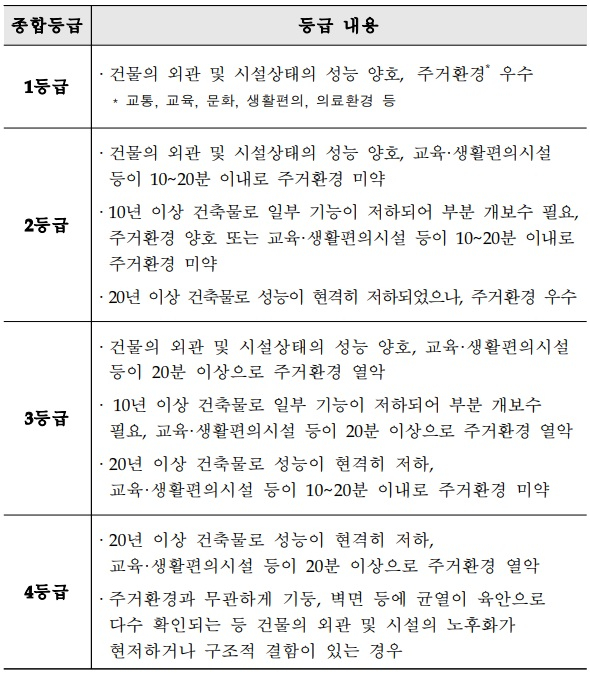 | 종합등급 | 등급 내용 |
|---|---|
| 1등급 | · 건물의 외관 및 시설상태의 성능 양호, 주거환경* 우수 * 교통, 교육, 문화, 생활편의, 의료환경 등 |
| 2등급 | · 건물의 외관 및 시설상태의 성능 양호, 교육·생활편의시설 등이 10~20분 이내로 주거환경 미약 · 10년 이상 건축물로 일부 기능이 저하되어 부분 개보수 필요, 주거환경 양호 또는 교육·생활편의시설 등이 10~20분 이내로 주거환경 미약 · 20년 이상 건축물로 성능이 현격히 저하되었으나, 주거환경 우수 |
| 3등급 | · 건물의 외관 및 시설상태의 성능 양호, 교육·생활편의시설 등이 20분 이상으로 주거환경 열악 · 10년 이상 건축물로 일부 기능이 저하되어 부분 개보수 필요, 교육·생활편의시설 등이 20분 이상으로 주거환경 열악 · 20년 이상 건축물로 성능이 현격히 저하, 교육·생활편의시설 등이 10~20분 이내로 주거환경 미약 |
| 4등급 | · 20년 이상 건축물로 성능이 현격히 저하, 교육·생활편의시설 등이 20분 이상으로 주거환경 열악 · 주거환경과 무관하게 기둥, 벽면 등에 균열이 육안으로 다수 확인되는 등 건물의 외관 및 시설의 노후화가 현저하거나 구조적 결함이 있는 경우 |